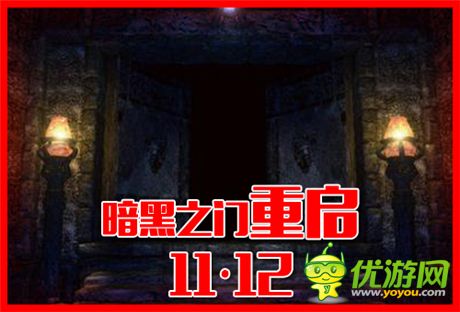 暗黑之门重启
11·12
优游网
www.yoyou.com